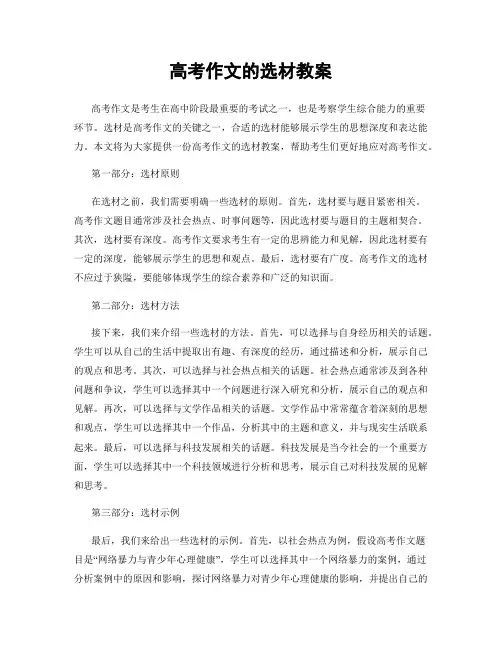 高考作文的选材教案

高考作文是考生在高中阶段最重要的考试之一，也是考察学生综合能力的重要环节。选材是高考作文的关键之一，合适的选材能够展示学生的思想深度和表达能力。本文将为大家提供一份高考作文的选材教案，帮助考生们更好地应对高考作文。

第一部分：选材原则

在选材之前，我们需要明确一些选材的原则。首先，选材要与题目紧密相关。高考作文题目通常涉及社会热点、时事问题等，因此选材要与题目的主题相契合。其次，选材要有深度。高考作文要求考生有一定的思辨能力和见解，因此选材要有一定的深度，能够展示学生的思想和观点。最后，选材要有广度。高考作文的选材不应过于狭隘，要能够体现学生的综合素养和广泛的知识面。

第二部分：选材方法

接下来，我们来介绍一些选材的方法。首先，可以选择与自身经历相关的话题。学生可以从自己的生活中提取出有趣、有深度的经历，通过描述和分析，展示自己的观点和思考。其次，可以选择与社会热点相关的话题。社会热点通常涉及到各种问题和争议，学生可以选择其中一个问题进行深入研究和分析，展示自己的观点和见解。再次，可以选择与文学作品相关的话题。文学作品中常常蕴含着深刻的思想和观点，学生可以选择其中一个作品，分析其中的主题和意义，并与现实生活联系起来。最后，可以选择与科技发展相关的话题。科技发展是当今社会的一个重要方面，学生可以选择其中一个科技领域进行分析和思考，展示自己对科技发展的见解和思考。

第三部分：选材示例

最后，我们来给出一些选材的示例。首先，以社会热点为例，假设高考作文题目是“网络暴力与青少年心理健康”，学生可以选择其中一个网络暴力的案例，通过分析案例中的原因和影响，探讨网络暴力对青少年心理健康的影响，并提出自己的